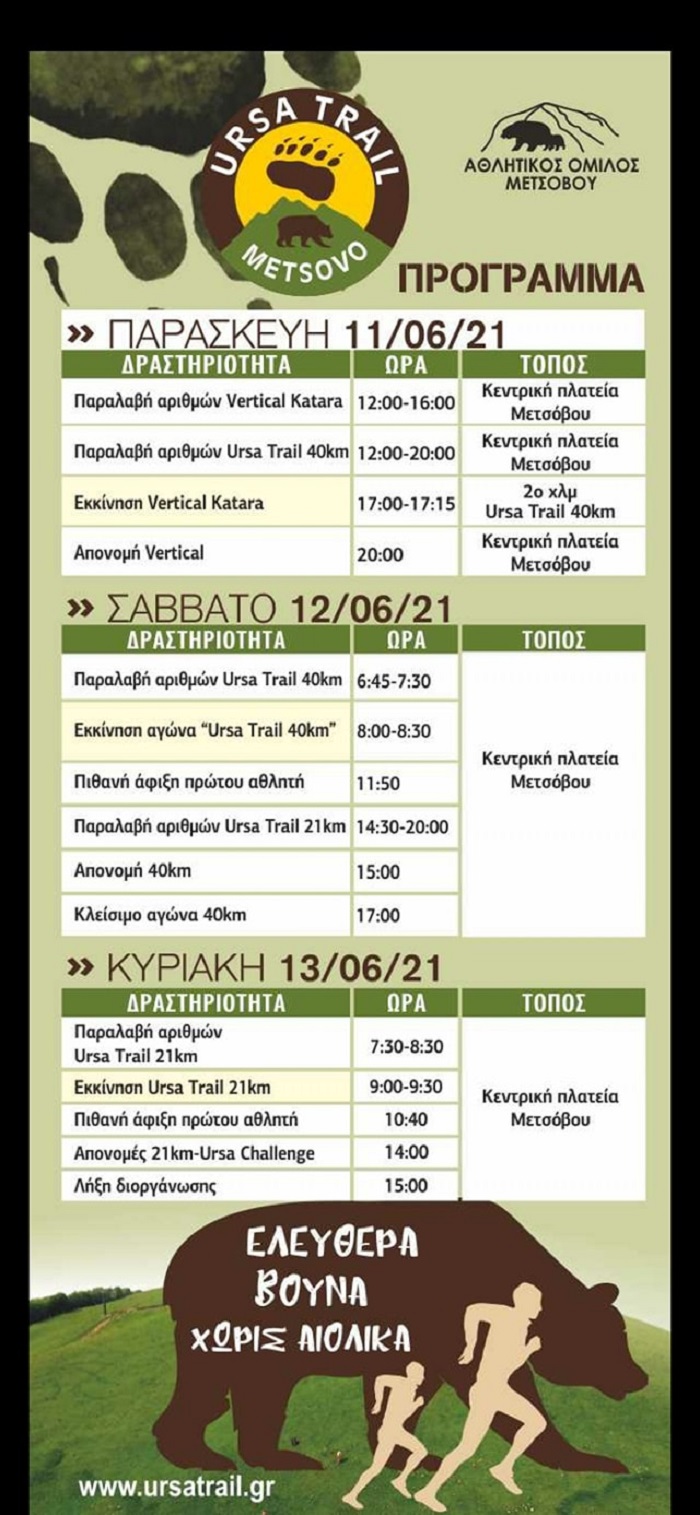 URSA TRAIL
METSOVO

ΑΘΛΗΤΙΚΟΣ ΟΜΙΛΟΣ
ΜΕΤΣΟΒΟΥ

ΠΡΟΓΡΑΜΜΑ

» ΠΑΡΑΣΚΕΥΗ 11/06/21

| ΔΡΑΣΤΗΡΙΟΤΗΤΑ | ΩΡΑ | ΤΟΠΟΣ |
|---|---|---|
| Παραλαβή αριθμών Vertical Katara | 12:00-16:00 | Κεντρική πλατεία Μετσόβου |
| Παραλαβή αριθμών Ursa Trail 40km | 12:00-20:00 | Κεντρική πλατεία Μετσόβου |
| Εκκίνηση Vertical Katara | 17:00-17:15 | 2ο χλμ Ursa Trail 40km |
| Απονομή Vertical | 20:00 | Κεντρική πλατεία Μετσόβου |

» ΣΑΒΒΑΤΟ 12/06/21

| ΔΡΑΣΤΗΡΙΟΤΗΤΑ | ΩΡΑ | ΤΟΠΟΣ |
|---|---|---|
| Παραλαβή αριθμών Ursa Trail 40km | 6:45-7:30 | Κεντρική πλατεία Μετσόβου |
| Εκκίνηση αγώνα "Ursa Trail 40km" | 8:00-8:30 | |
| Πιθανή άφιξη πρώτου αθλητή | 11:50 | |
| Παραλαβή αριθμών Ursa Trail 21km | 14:30-20:00 | |
| Απονομή 40km | 15:00 | |
| Κλείσιμο αγώνα 40km | 17:00 | |

» ΚΥΡΙΑΚΗ 13/06/21

| ΔΡΑΣΤΗΡΙΟΤΗΤΑ | ΩΡΑ | ΤΟΠΟΣ |
|---|---|---|
| Παραλαβή αριθμών Ursa Trail 21km | 7:30-8:30 | Κεντρική πλατεία Μετσόβου |
| Εκκίνηση Ursa Trail 21km | 9:00-9:30 | |
| Πιθανή άφιξη πρώτου αθλητή | 10:40 | |
| Απονομές 21km-Ursa Challenge | 14:00 | |
| Λήξη διοργάνωσης | 15:00 | |

ΕΛΕΥΘΕΡΑ
ΒΟΥΝΑ
ΧΩΡΙΣ ΑΙΟΛΙΚΑ

www.ursatrail.gr